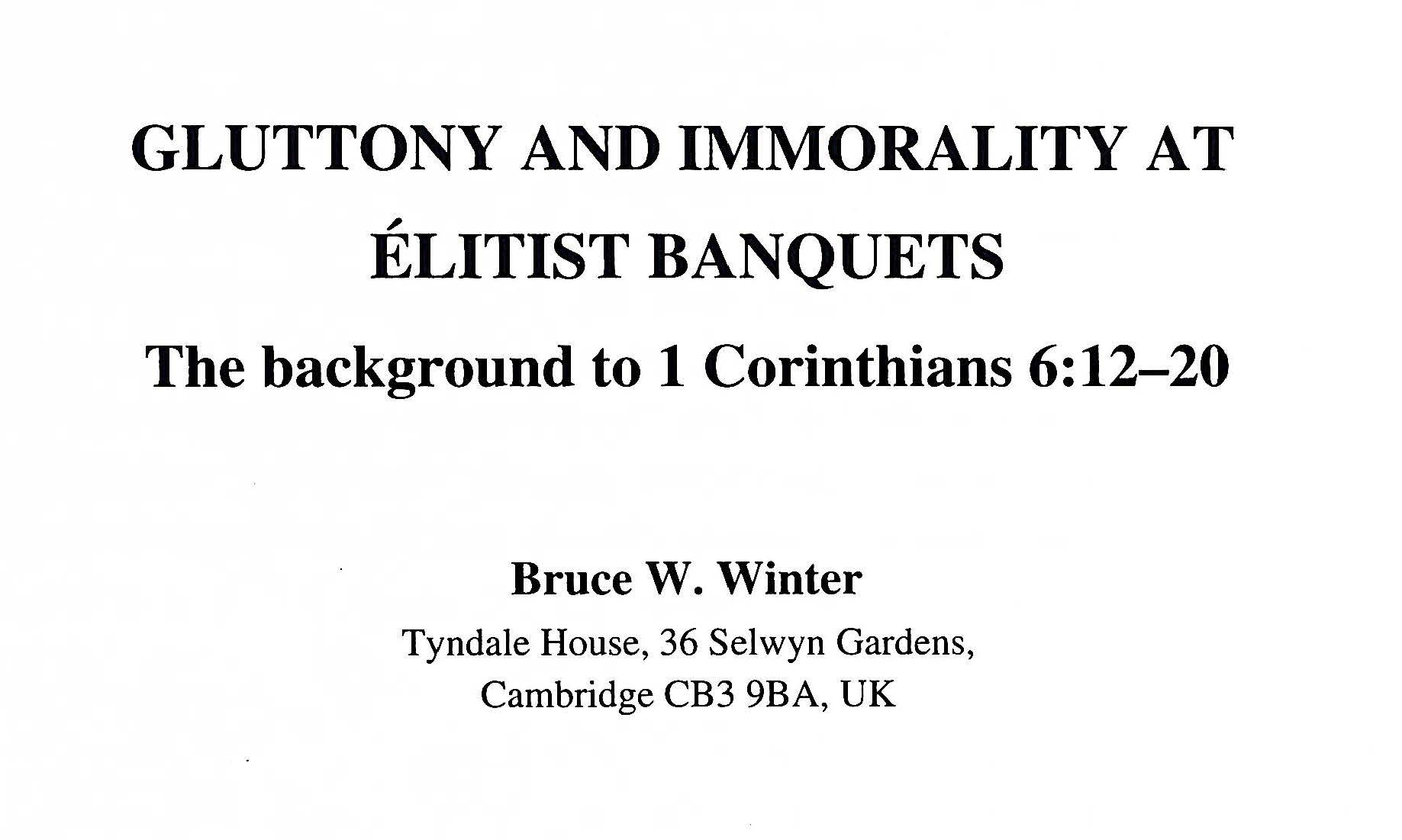 GLUTTONY AND IMMORALITY AT ÉLITIST BANQUETS

The background to 1 Corinthians 6:12–20

Bruce W. Winter

Tyndale House, 36 Selwyn Gardens, Cambridge CB3 9BA, UK